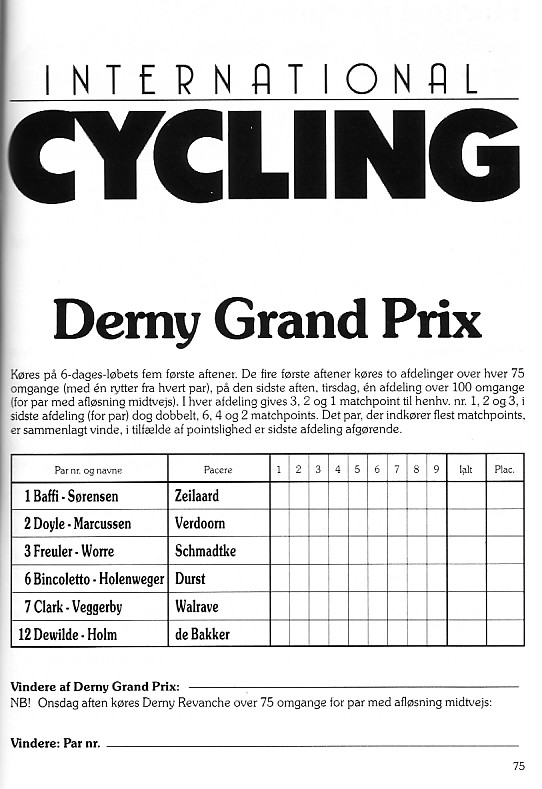 INTERNATIONAL
CYCLING

Derny Grand Prix

Køres på 6-dages-løbets fem første aftener. De fire første aftener køres to afdelinger over hver 75 omgange (med én rytter fra hvert par), på den sidste aften, tirsdag, én afdeling over 100 omgange (for par med afløsning midtvejs). I hver afdeling gives 3, 2 og 1 matchpoint til henhv. nr. 1, 2 og 3, i sidste afdeling (for par) dog dobbelt, 6, 4 og 2 matchpoints. Det par, der indkører flest matchpoints, er sammenlagt vinde, i tilfælde af pointslighed er sidste afdeling afgørende.

| Par nr. og navne | Pacere | 1 | 2 | 3 | 4 | 5 | 6 | 7 | 8 | 9 | Ialt | Plac. |
|---|---|---|---|---|---|---|---|---|---|---|---|---|
| 1 Baffi - Sørensen | Zeilaard | | | | | | | | | | | |
| 2 Doyle - Marcussen | Verdoorn | | | | | | | | | | | |
| 3 Freuler - Worre | Schmadtke | | | | | | | | | | | |
| 6 Bincoletto - Holenweger | Durst | | | | | | | | | | | |
| 7 Clark - Veggerby | Walrave | | | | | | | | | | | |
| 12 Dewilde - Holm | de Bakker | | | | | | | | | | | |

Vindere af Derny Grand Prix:
NB! Onsdag aften køres Derny Revanche over 75 omgange for par med afløsning midtvejs:

Vindere: Par nr.

75